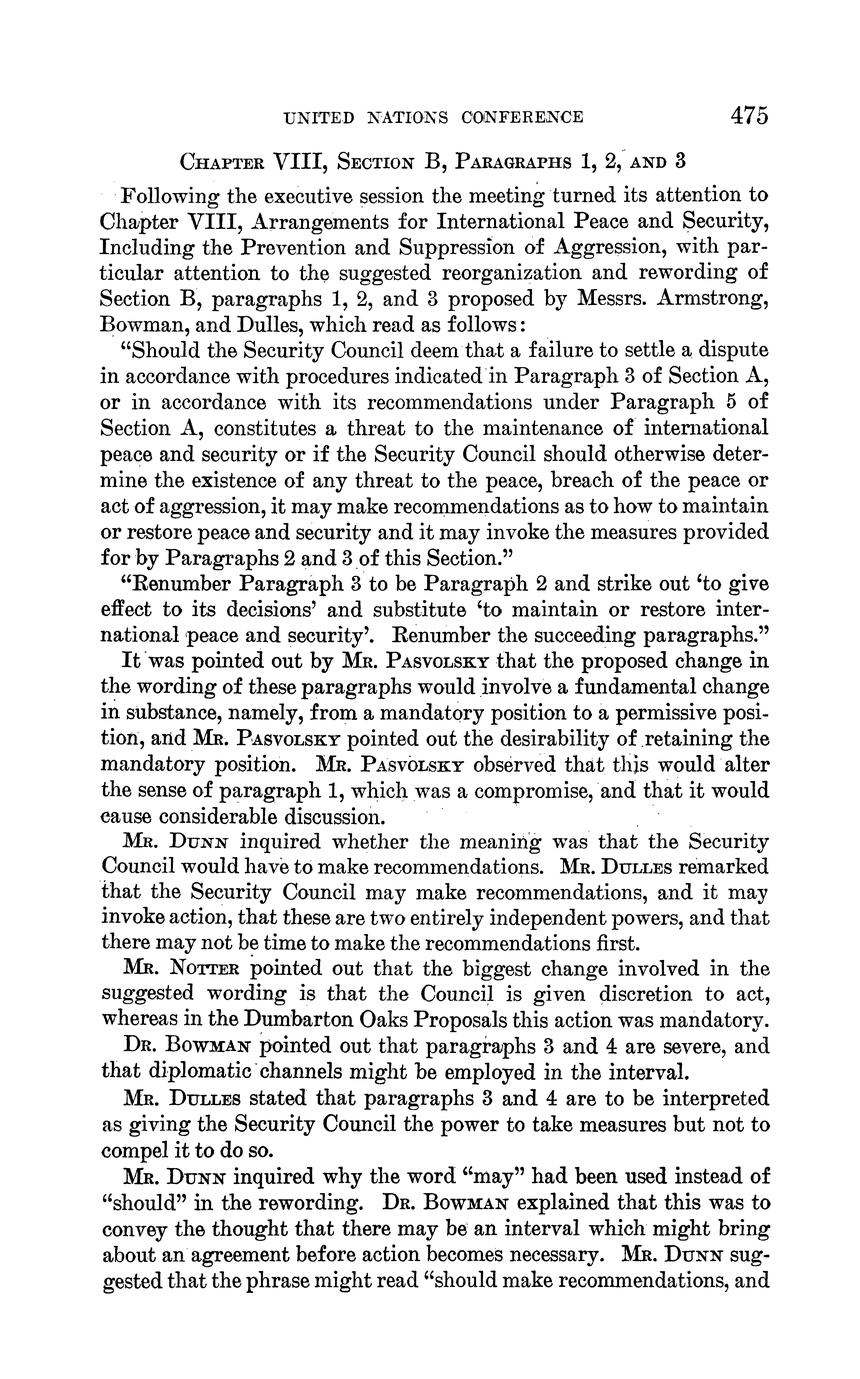 UNITED NATIONS CONFERENCE 475

CHAPTER VIII, SECTION B, PARAGRAPHS 1, 2, AND 3

Following the executive session the meeting turned its attention to Chapter VIII, Arrangements for International Peace and Security, Including the Prevention and Suppression of Aggression, with particular attention to the suggested reorganization and rewording of Section B, paragraphs 1, 2, and 3 proposed by Messrs. Armstrong, Bowman, and Dulles, which read as follows:

"Should the Security Council deem that a failure to settle a dispute in accordance with procedures indicated in Paragraph 3 of Section A, or in accordance with its recommendations under Paragraph 5 of Section A, constitutes a threat to the maintenance of international peace and security or if the Security Council should otherwise determine the existence of any threat to the peace, breach of the peace or act of aggression, it may make recommendations as to how to maintain or restore peace and security and it may invoke the measures provided for by Paragraphs 2 and 3 of this Section."

"Renumber Paragraph 3 to be Paragraph 2 and strike out 'to give effect to its decisions' and substitute 'to maintain or restore international peace and security'. Renumber the succeeding paragraphs."

It was pointed out by MR. PASVOLSKY that the proposed change in the wording of these paragraphs would involve a fundamental change in substance, namely, from a mandatory position to a permissive position, and MR. PASVOLSKY pointed out the desirability of retaining the mandatory position. MR. PASVOLSKY observed that this would alter the sense of paragraph 1, which was a compromise, and that it would cause considerable discussion.

MR. DUNN inquired whether the meaning was that the Security Council would have to make recommendations. MR. DULLES remarked that the Security Council may make recommendations, and it may invoke action, that these are two entirely independent powers, and that there may not be time to make the recommendations first.

MR. NOTTER pointed out that the biggest change involved in the suggested wording is that the Council is given discretion to act, whereas in the Dumbarton Oaks Proposals this action was mandatory.

DR. BOWMAN pointed out that paragraphs 3 and 4 are severe, and that diplomatic channels might be employed in the interval.

MR. DULLES stated that paragraphs 3 and 4 are to be interpreted as giving the Security Council the power to take measures but not to compel it to do so.

MR. DUNN inquired why the word "may" had been used instead of "should" in the rewording. DR. BOWMAN explained that this was to convey the thought that there may be an interval which might bring about an agreement before action becomes necessary. MR. DUNN suggested that the phrase might read "should make recommendations, and